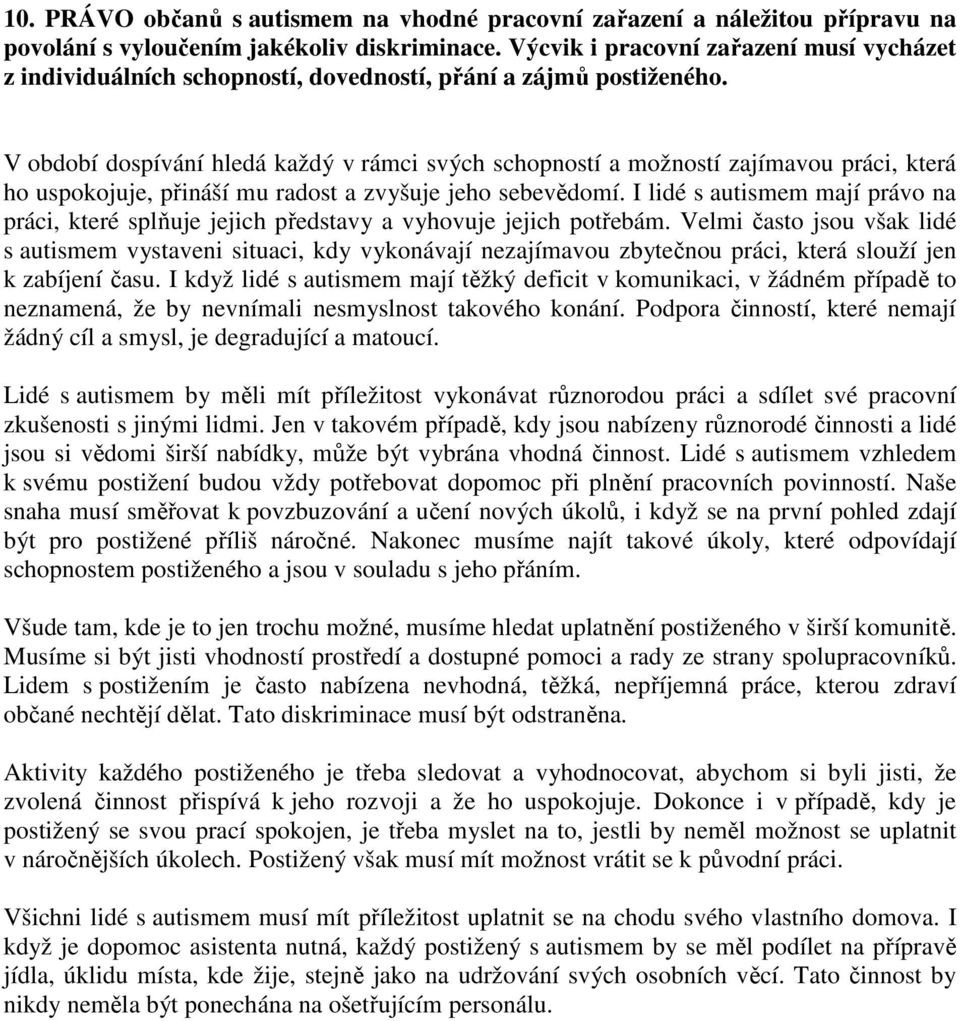 10. PRÁVO občanů s autismem na vhodné pracovní zařazení a náležitou přípravu na povolání s vyloučením jakékoliv diskriminace. Výcvik i pracovní zařazení musí vycházet z individuálních schopností, dovedností, přání a zájmů postiženého.

V období dospívání hledá každý v rámci svých schopností a možností zajímavou práci, která ho uspokojuje, přináší mu radost a zvyšuje jeho sebevědomí. I lidé s autismem mají právo na práci, které splňuje jejich představy a vyhovuje jejich potřebám. Velmi často jsou však lidé s autismem vystaveni situaci, kdy vykonávají nezajímavou zbytečnou práci, která slouží jen k zabíjení času. I když lidé s autismem mají těžký deficit v komunikaci, v žádném případě to neznamená, že by nevnímali nesmyslnost takového konání. Podpora činností, které nemají žádný cíl a smysl, je degradující a matoucí.

Lidé s autismem by měli mít příležitost vykonávat různorodou práci a sdílet své pracovní zkušenosti s jinými lidmi. Jen v takovém případě, kdy jsou nabízeny různorodé činnosti a lidé jsou si vědomi širší nabídky, může být vybrána vhodná činnost. Lidé s autismem vzhledem k svému postižení budou vždy potřebovat dopomoc při plnění pracovních povinností. Naše snaha musí směřovat k povzbuzování a učení nových úkolů, i když se na první pohled zdají být pro postižené příliš náročné. Nakonec musíme najít takové úkoly, které odpovídají schopnostem postiženého a jsou v souladu s jeho přáním.

Všude tam, kde je to jen trochu možné, musíme hledat uplatnění postiženého v širší komunitě. Musíme si být jisti vhodností prostředí a dostupné pomoci a rady ze strany spolupracovníků. Lidem s postižením je často nabízena nevhodná, těžká, nepříjemná práce, kterou zdraví občané nechtějí dělat. Tato diskriminace musí být odstraněna.

Aktivity každého postiženého je třeba sledovat a vyhodnocovat, abychom si byli jisti, že zvolená činnost přispívá k jeho rozvoji a že ho uspokojuje. Dokonce i v případě, kdy je postižený se svou prací spokojen, je třeba myslet na to, jestli by neměl možnost se uplatnit v náročnějších úkolech. Postižený však musí mít možnost vrátit se k původní práci.

Všichni lidé s autismem musí mít příležitost uplatnit se na chodu svého vlastního domova. I když je dopomoc asistenta nutná, každý postižený s autismem by se měl podílet na přípravě jídla, úklidu místa, kde žije, stejně jako na udržování svých osobních věcí. Tato činnost by nikdy neměla být ponechána na ošetřujícím personálu.